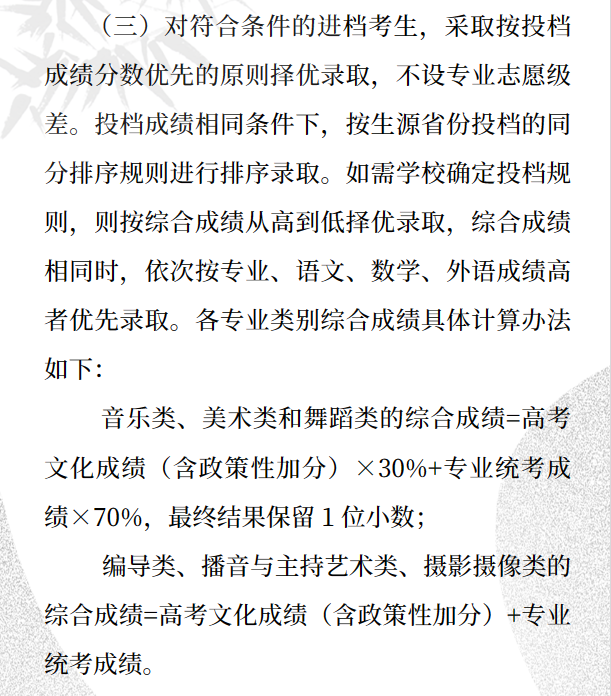 （三）对符合条件的进档考生，采取按投档成绩分数优先的原则择优录取，不设专业志愿级差。投档成绩相同条件下，按生源省份投档的同分排序规则进行排序录取。如需学校确定投档规则，则按综合成绩从高到低择优录取，综合成绩相同时，依次按专业、语文、数学、外语成绩高者优先录取。各专业类别综合成绩具体计算办法如下：

音乐类、美术类和舞蹈类的综合成绩=高考文化成绩（含政策性加分）×30%+专业统考成绩×70%，最终结果保留 1 位小数；

编导类、播音与主持艺术类、摄影摄像类的综合成绩=高考文化成绩（含政策性加分）+专业统考成绩。